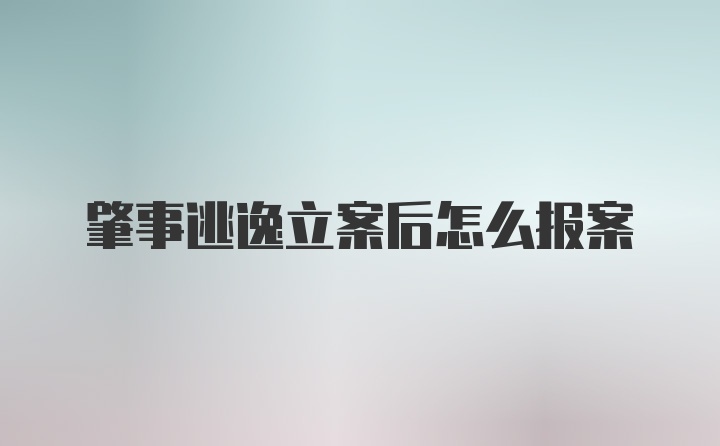 肇事逃逸立案后怎么报案